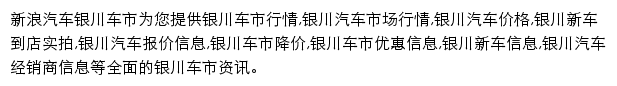 新浪汽车银川车市为您提供银川车市行情,银川汽车市场行情,银川汽车价格,银川新车到店实拍,银川汽车报价信息,银川车市降价,银川车市优惠信息,银川新车信息,银川汽车经销商信息等全面的银川车市资讯。